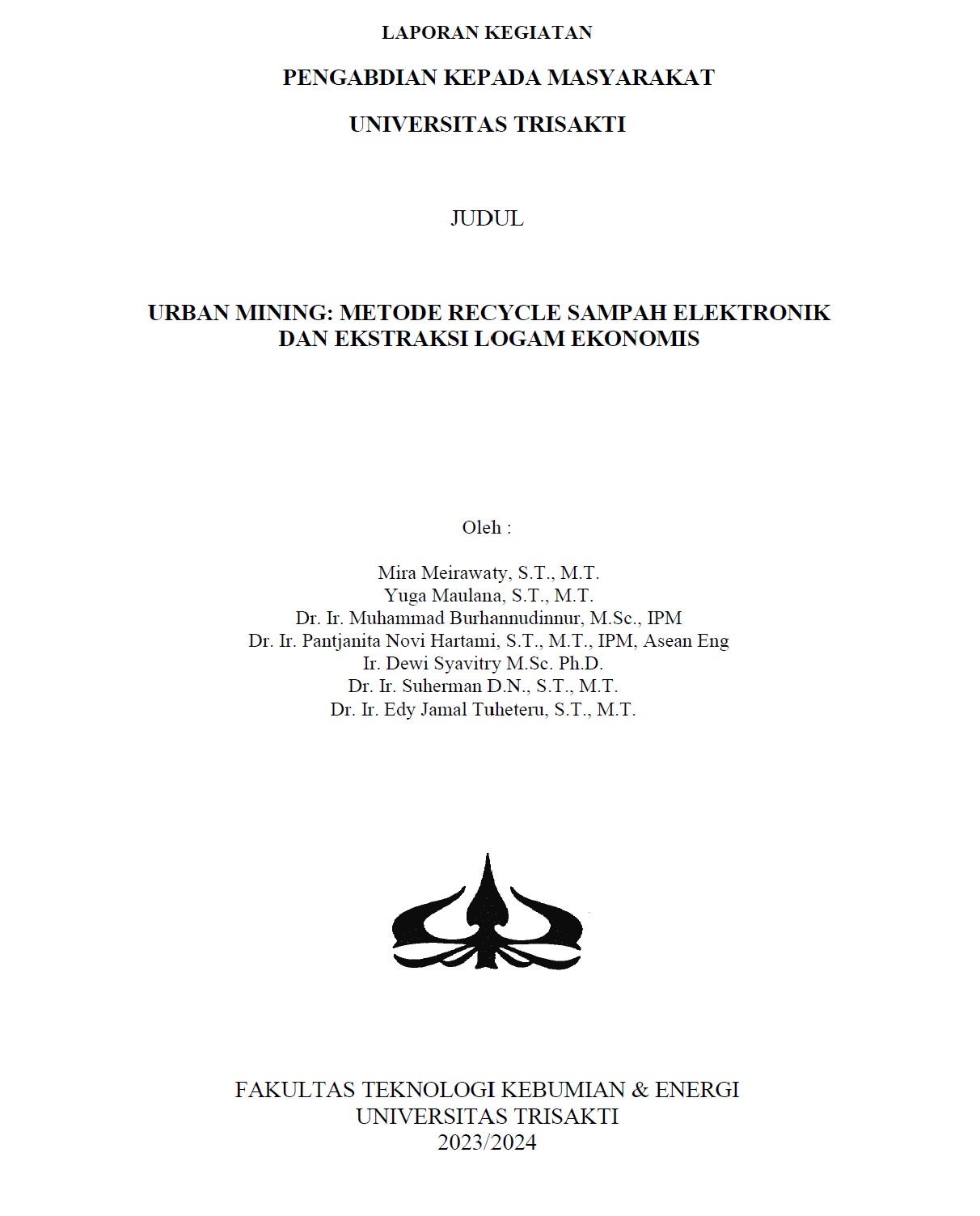 LAPORAN KEGIATAN

PENGABDIAN KEPADA MASYARAKAT

UNIVERSITAS TRISAKTI

JUDUL

URBAN MINING: METODE RECYCLE SAMPAH ELEKTRONIK DAN EKSTRAKSI LOGAM EKONOMIS

Oleh :

Mira Meirawaty, S.T., M.T.
Yuga Maulana, S.T., M.T.
Dr. Ir. Muhammad Burhannudinnur, M.Sc., IPM
Dr. Ir. Pantjanita Novi Hartami, S.T., M.T., IPM, Asean Eng
Ir. Dewi Syavitry M.Sc. Ph.D.
Dr. Ir. Suherman D.N., S.T., M.T.
Dr. Ir. Edy Jamal Tuheteru, S.T., M.T.

FAKULTAS TEKNOLOGI KEBUMIAN & ENERGI
UNIVERSITAS TRISAKTI
2023/2024